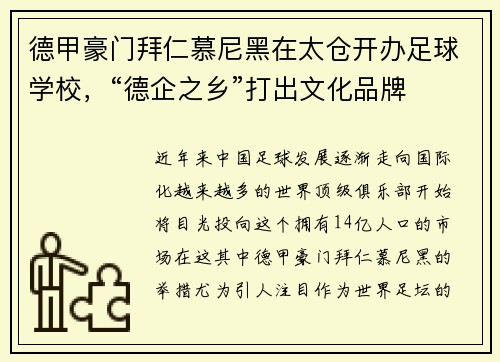 德甲豪门拜仁慕尼黑在太仓开办足球学校，“德企之乡”打出文化品牌

近年来中国足球发展逐渐走向国际化越来越多的世界顶级俱乐部开始将目光投向这个拥有14亿人口的市场在这其中德甲豪门拜仁慕尼黑的举措尤为引人注目作为世界足坛的